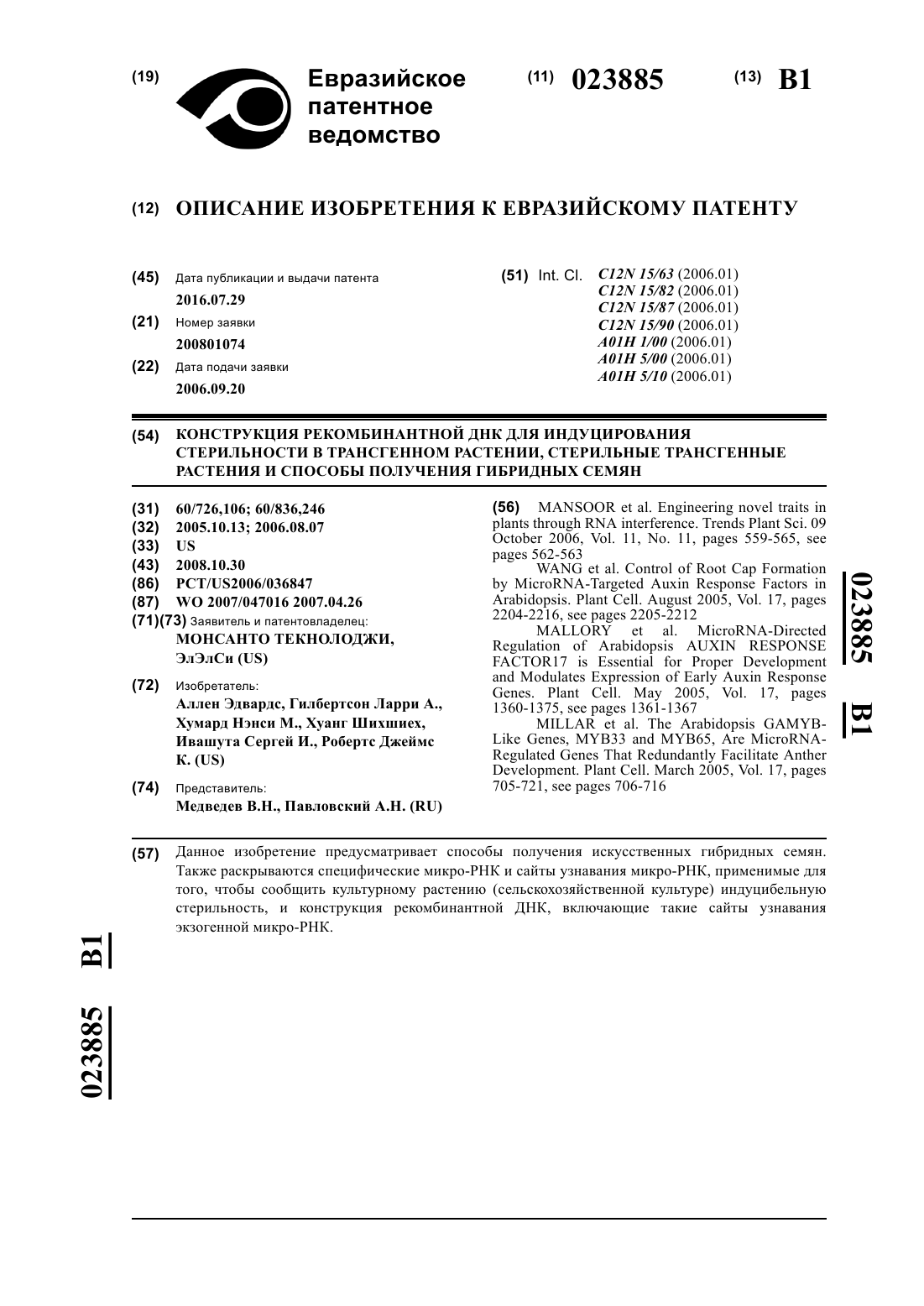 (19) Евразийское патентное ведомство

(11) 023885 (13) B1

(12) ОПИСАНИЕ ИЗОБРЕТЕНИЯ К ЕВРАЗИЙСКОМУ ПАТЕНТУ

(45) Дата публикации и выдачи патента
2016.07.29

(21) Номер заявки
200801074

(22) Дата подачи заявки
2006.09.20

(51) Int. Cl. C12N 15/63 (2006.01)
C12N 15/82 (2006.01)
C12N 15/87 (2006.01)
C12N 15/90 (2006.01)
A01H 1/00 (2006.01)
A01H 5/00 (2006.01)
A01H 5/10 (2006.01)

(54) КОНСТРУКЦИЯ РЕКОМБИНАНТНОЙ ДНК ДЛЯ ИНДУЦИРОВАНИЯ СТЕРИЛЬНОСТИ В ТРАНСГЕННОМ РАСТЕНИИ, СТЕРИЛЬНЫЕ ТРАНСГЕННЫЕ РАСТЕНИЯ И СПОСОБЫ ПОЛУЧЕНИЯ ГИБРИДНЫХ СЕМЯН

(31) 60/726,106; 60/836,246
(32) 2005.10.13; 2006.08.07
(33) US
(43) 2008.10.30
(86) PCT/US2006/036847
(87) WO 2007/047016 2007.04.26
(71)(73) Заявитель и патентовладелец:
МОНСАНТО ТЕКНОЛОДЖИ, ЭлЭлСи (US)

(72) Изобретатель:
Аллен Эдвардс, Гилбертсон Ларри А., Хумард Нэнси М., Хуанг Шихшиех, Ивашута Сергей И., Робертс Джеймс К. (US)

(74) Представитель:
Медведев В.Н., Павловский А.Н. (RU)

(56) MANSOOR et al. Engineering novel traits in plants through RNA interference. Trends Plant Sci. 09 October 2006, Vol. 11, No. 11, pages 559-565, see pages 562-563
WANG et al. Control of Root Cap Formation by MicroRNA-Targeted Auxin Response Factors in Arabidopsis. Plant Cell. August 2005, Vol. 17, pages 2204-2216, see pages 2205-2212
MALLORY et al. MicroRNA-Directed Regulation of Arabidopsis AUXIN RESPONSE FACTOR17 is Essential for Proper Development and Modulates Expression of Early Auxin Response Genes. Plant Cell. May 2005, Vol. 17, pages 1360-1375, see pages 1361-1367
MILLAR et al. The Arabidopsis GAMYB-Like Genes, MYB33 and MYB65, Are MicroRNA-Regulated Genes That Redundantly Facilitate Anther Development. Plant Cell. March 2005, Vol. 17, pages 705-721, see pages 706-716

023885 B1

(57) Данное изобретение предусматривает способы получения искусственных гибридных семян. Также раскрываются специфические микро-РНК и сайты узнавания микро-РНК, применимые для того, чтобы сообщить культурному растению (сельскохозяйственной культуре) индуцибельную стерильность, и конструкция рекомбинантной ДНК, включающие такие сайты узнавания экзогенной микро-РНК.

023885 B1